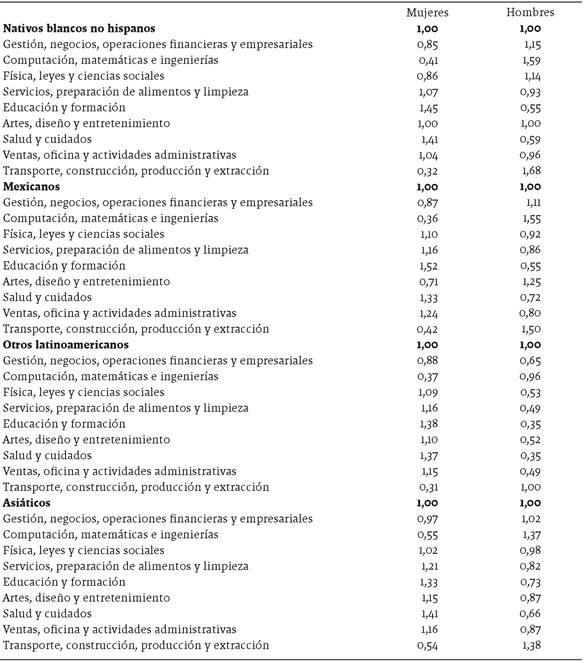 |  | Mujeres | Hombres |
|---|---|---|
| **Nativos blancos no hispanos** | **1,00** | **1,00** |
| Gestión, negocios, operaciones financieras y empresariales | 0,85 | 1,15 |
| Computación, matemáticas e ingenierías | 0,41 | 1,59 |
| Física, leyes y ciencias sociales | 0,86 | 1,14 |
| Servicios, preparación de alimentos y limpieza | 1,07 | 0,93 |
| Educación y formación | 1,45 | 0,55 |
| Artes, diseño y entretenimiento | 1,00 | 1,00 |
| Salud y cuidados | 1,41 | 0,59 |
| Ventas, oficina y actividades administrativas | 1,04 | 0,96 |
| Transporte, construcción, producción y extracción | 0,32 | 1,68 |
| **Mexicanos** | **1,00** | **1,00** |
| Gestión, negocios, operaciones financieras y empresariales | 0,87 | 1,11 |
| Computación, matemáticas e ingenierías | 0,36 | 1,55 |
| Física, leyes y ciencias sociales | 1,10 | 0,92 |
| Servicios, preparación de alimentos y limpieza | 1,16 | 0,86 |
| Educación y formación | 1,52 | 0,55 |
| Artes, diseño y entretenimiento | 0,71 | 1,25 |
| Salud y cuidados | 1,33 | 0,72 |
| Ventas, oficina y actividades administrativas | 1,24 | 0,80 |
| Transporte, construcción, producción y extracción | 0,42 | 1,50 |
| **Otros latinoamericanos** | **1,00** | **1,00** |
| Gestión, negocios, operaciones financieras y empresariales | 0,88 | 0,65 |
| Computación, matemáticas e ingenierías | 0,37 | 0,96 |
| Física, leyes y ciencias sociales | 1,09 | 0,53 |
| Servicios, preparación de alimentos y limpieza | 1,16 | 0,49 |
| Educación y formación | 1,38 | 0,35 |
| Artes, diseño y entretenimiento | 1,10 | 0,52 |
| Salud y cuidados | 1,37 | 0,35 |
| Ventas, oficina y actividades administrativas | 1,15 | 0,49 |
| Transporte, construcción, producción y extracción | 0,31 | 1,00 |
| **Asiáticos** | **1,00** | **1,00** |
| Gestión, negocios, operaciones financieras y empresariales | 0,97 | 1,02 |
| Computación, matemáticas e ingenierías | 0,55 | 1,37 |
| Física, leyes y ciencias sociales | 1,02 | 0,98 |
| Servicios, preparación de alimentos y limpieza | 1,21 | 0,82 |
| Educación y formación | 1,33 | 0,73 |
| Artes, diseño y entretenimiento | 1,15 | 0,87 |
| Salud y cuidados | 1,41 | 0,66 |
| Ventas, oficina y actividades administrativas | 1,16 | 0,87 |
| Transporte, construcción, producción y extracción | 0,54 | 1,38 |